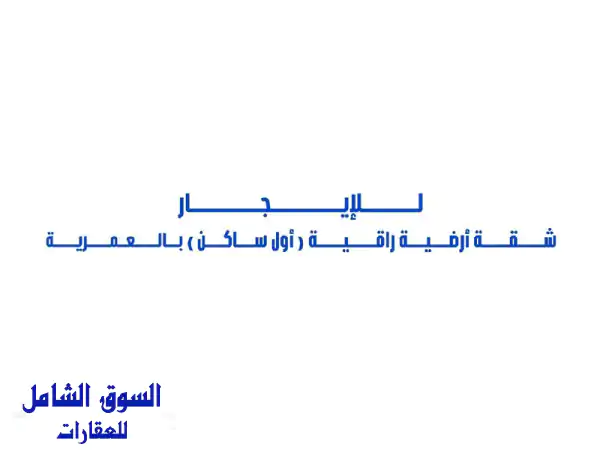 للإيجار
شقة أرضية راقية ( أول ساكن ) بالعمرية

السوق الشامل
للعقارات